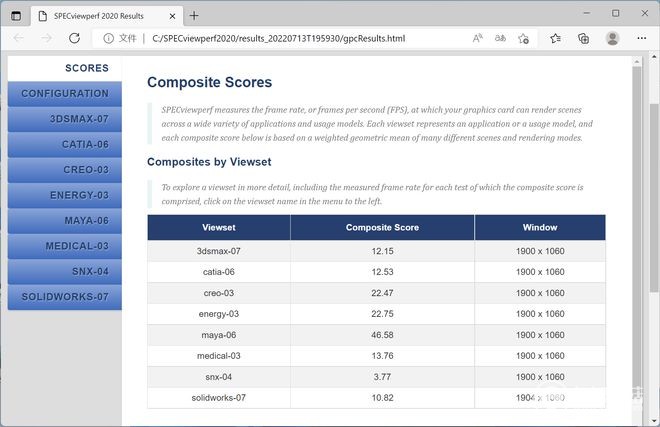 SPECviewperf 2020 Results

文件 | C:/SPECviewperf2020/results_20220713T195930/gpcResults.html

SCORES
CONFIGURATION
3DSMAX-07
CATIA-06
CREO-03
ENERGY-03
MAYA-06
MEDICAL-03
SNX-04
SOLIDWORKS-07

Composite Scores

SPECviewperf measures the frame rate, or frames per second (FPS), at which your graphics card can render scenes across a wide variety of applications and usage models. Each viewset represents an application or a usage model, and each composite score below is based on a weighted geometric mean of many different scenes and rendering modes.

Composites by Viewset

To explore a viewset in more detail, including the measured frame rate for each test of which the composite score is comprised, click on the viewset name in the menu to the left.

| Viewset | Composite Score | Window |
|---|---|---|
| 3dsmax-07 | 12.15 | 1900 x 1060 |
| catia-06 | 12.53 | 1900 x 1060 |
| creo-03 | 22.47 | 1900 x 1060 |
| energy-03 | 22.75 | 1900 x 1060 |
| maya-06 | 46.58 | 1900 x 1060 |
| medical-03 | 13.76 | 1900 x 1060 |
| snx-04 | 3.77 | 1900 x 1060 |
| solidworks-07 | 10.82 | 1900 x 1060 |